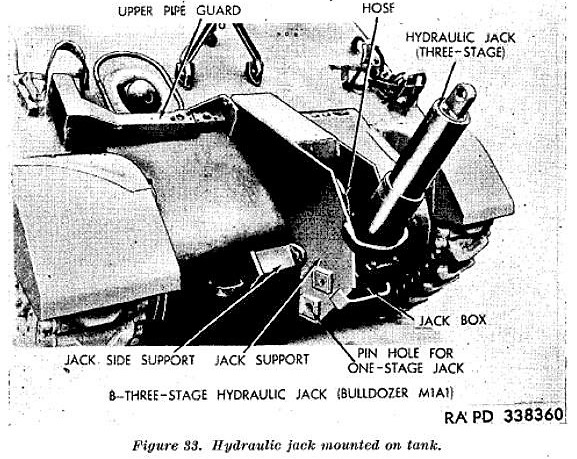 UPPER PIPE GUARD

HOSE

HYDRAULIC JACK
(THREE-STAGE)

JACK BOX

JACK SIDE SUPPORT

JACK SUPPORT

PIN HOLE FOR
ONE-STAGE JACK

B-THREE-STAGE HYDRAULIC JACK (BULLDOZER M1A1)

RA PD 338360

Figure 33. Hydraulic jack mounted on tank.